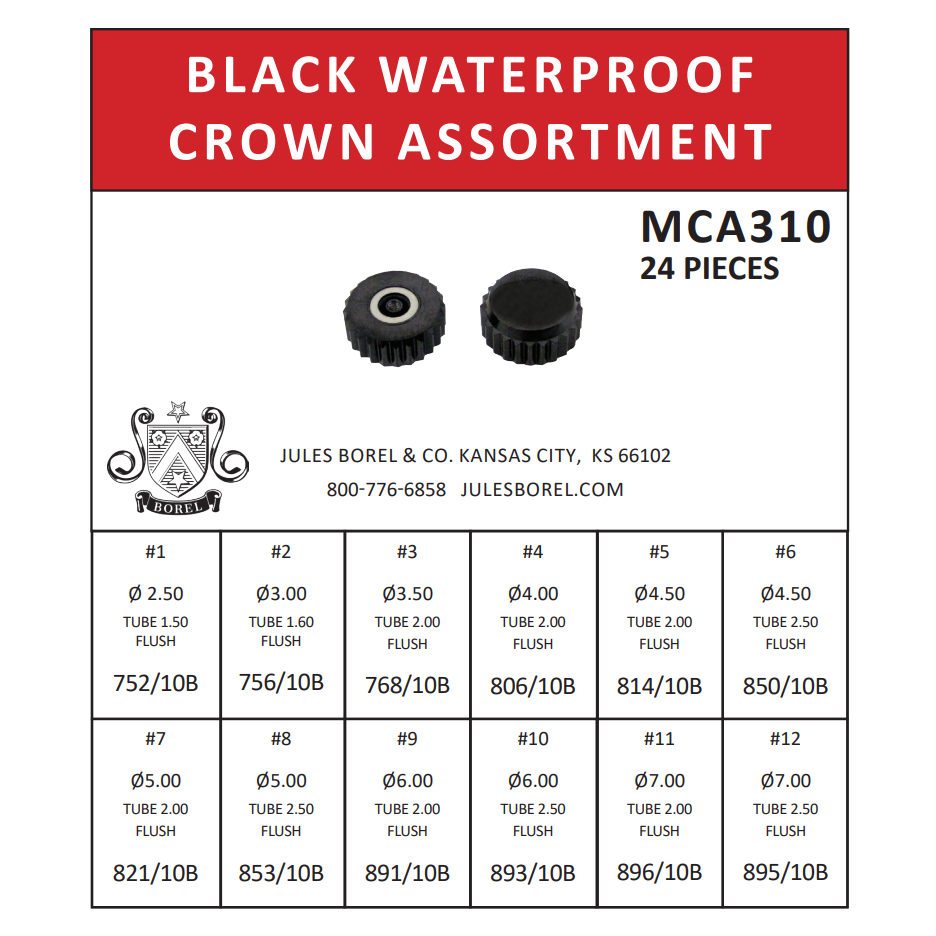 BLACK WATERPROOF CROWN ASSORTMENT

MCA310
24 PIECES

BOREL

JULES BOREL & CO. KANSAS CITY, KS 66102
800-776-6858 JULESBOREL.COM

| #1 Ø 2.50 TUBE 1.50 FLUSH 752/10B | #2 Ø3.00 TUBE 1.60 FLUSH 756/10B | #3 Ø3.50 TUBE 2.00 FLUSH 768/10B | #4 Ø4.00 TUBE 2.00 FLUSH 806/10B | #5 Ø4.50 TUBE 2.00 FLUSH 814/10B | #6 Ø4.50 TUBE 2.50 FLUSH 850/10B |
|---|---|---|---|---|---|
| #7 Ø5.00 TUBE 2.00 FLUSH 821/10B | #8 Ø5.00 TUBE 2.50 FLUSH 853/10B | #9 Ø6.00 TUBE 2.00 FLUSH 891/10B | #10 Ø6.00 TUBE 2.50 FLUSH 893/10B | #11 Ø7.00 TUBE 2.00 FLUSH 896/10B | #12 Ø7.00 TUBE 2.50 FLUSH 895/10B |